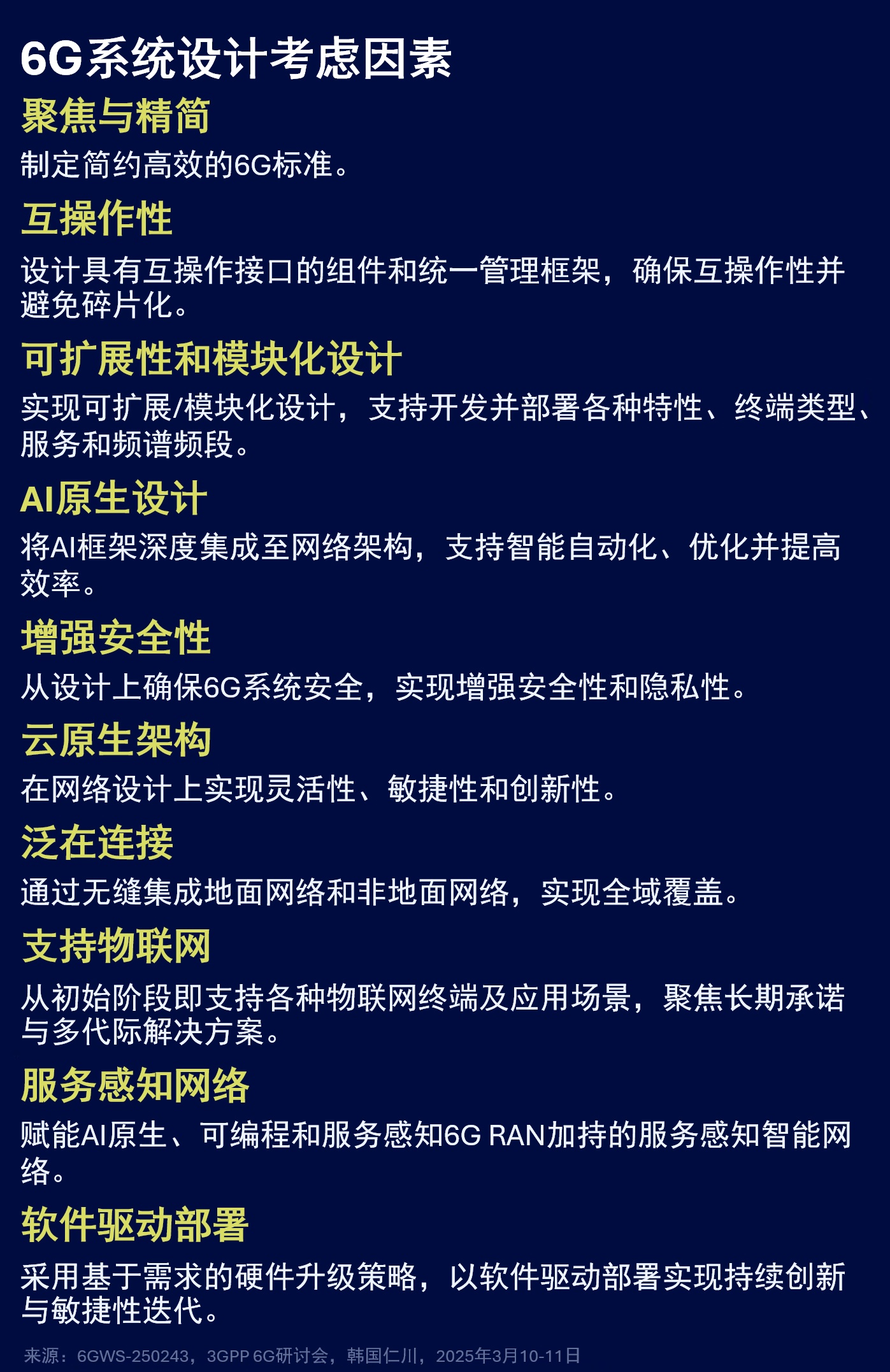 6G系统设计考虑因素

聚焦与精简

制定简约高效的6G标准。

互操作性

设计具有互操作接口的组件和统一管理框架，确保互操作性并避免碎片化。

可扩展性和模块化设计

实现可扩展/模块化设计，支持开发并部署各种特性、终端类型、服务和频谱频段。

AI原生设计

将AI框架深度集成至网络架构，支持智能自动化、优化并提高效率。

增强安全性

从设计上确保6G系统安全，实现增强安全性和隐私性。

云原生架构

在网络设计上实现灵活性、敏捷性和创新性。

泛在连接

通过无缝集成地面网络和非地面网络，实现全域覆盖。

支持物联网

从初始阶段即支持各种物联网终端及应用场景，聚焦长期承诺与多代际解决方案。

服务感知网络

赋能AI原生、可编程和服务感知6G RAN加持的服务感知智能网络。

软件驱动部署

采用基于需求的硬件升级策略，以软件驱动部署实现持续创新与敏捷性迭代。

来源：6GWS-250243，3GPP 6G研讨会，韩国仁川，2025年3月10-11日